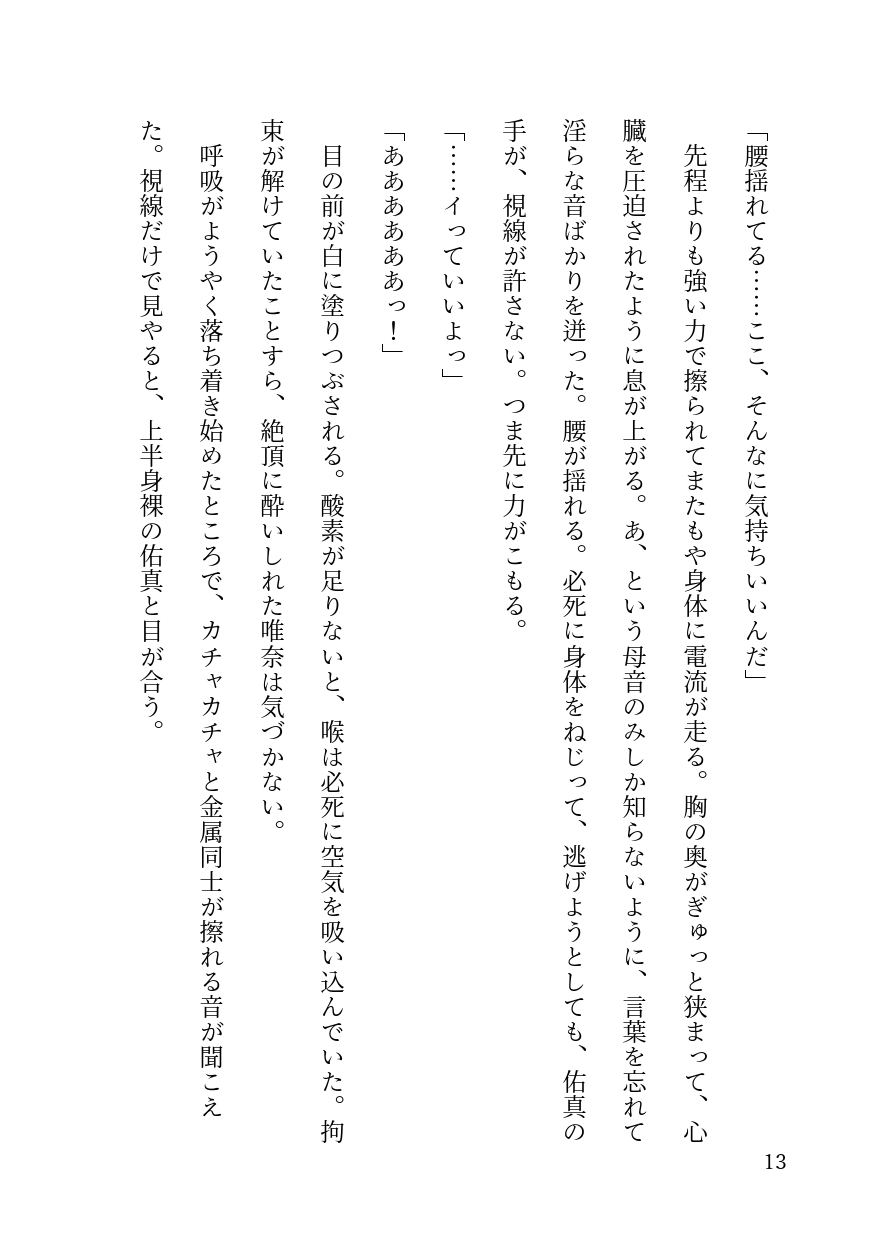 「腰揺れてる……ここ、そんなに気持ちいいんだ」

先程よりも強い力で擦られてまたもや身体に電流が走る。胸の奥がぎゅっと狭まって、心臓を圧迫されたように息が上がる。あ、という母音のみしか知らないように、言葉を忘れて淫らな音ばかりを迸った。腰が揺れる。必死に身体をねじって、逃げようとしても、佑真の手が、視線が許さない。つま先に力がこもる。

「……イっていいよっ」

「あああああっ！」

目の前が白に塗りつぶされる。酸素が足りないと、喉は必死に空気を吸い込んでいた。拘束が解けていたことすら、絶頂に酔いしれた唯奈は気づかない。

呼吸がようやく落ち着き始めたところで、カチャカチャと金属同士が擦れる音が聞こえた。視線だけで見やると、上半身裸の佑真と目が合う。

13